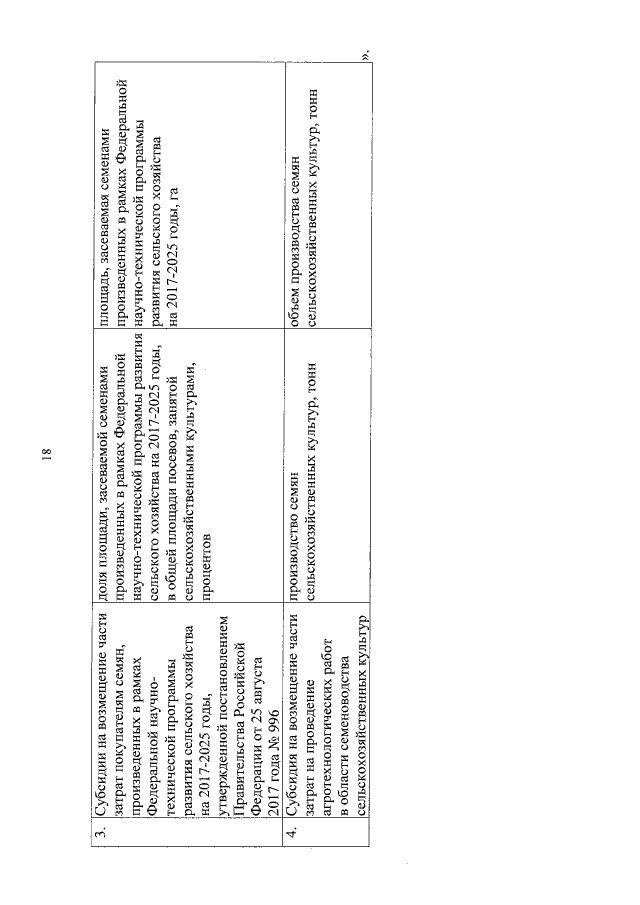 18

| 3. | Субсидии на возмещение части затрат покупателям семян, произведенных в рамках Федеральной научно-технической программы развития сельского хозяйства на 2017-2025 годы, утвержденной постановлением Правительства Российской Федерации от 25 августа 2017 года № 996 | доля площади, засеваемой семенами произведенных в рамках Федеральной научно-технической программы развития сельского хозяйства на 2017-2025 годы, в общей площади посевов, занятой сельскохозяйственными культурами, процентов | площадь, засеваемая семенами произведенных в рамках Федеральной научно-технической программы развития сельского хозяйства на 2017-2025 годы, га |
|---|---|---|---|
| 4. | Субсидия на возмещение части затрат на проведение агротехнологических работ в области семеноводства сельскохозяйственных культур | производство семян сельскохозяйственных культур, тонн | объем производства семян сельскохозяйственных культур, тонн |

».